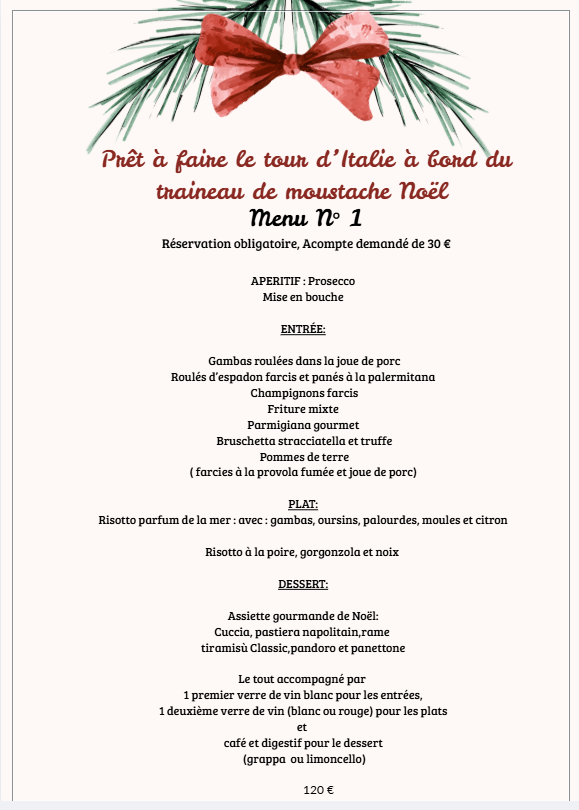 Prêt à faire le tour d'Italie à bord du traineau de moustache Noël

Menu N° 1

Réservation obligatoire, Acompte demandé de 30 €

APERITIF : Prosecco
Mise en bouche

ENTRÉE:

Gambas roulées dans la joue de porc
Roulés d'espadon farcis et panés à la palermitana
Champignons farcis
Friture mixte
Parmigiana gourmet
Bruschetta stracciatella et truffe
Pommes de terre
( farcies à la provola fumée et joue de porc)

PLAT:
Risotto parfum de la mer : avec : gambas, oursins, palourdes, moules et citron

Risotto à la poire, gorgonzola et noix

DESSERT:

Assiette gourmande de Noël:
Cuccia, pastiera napolitain,rame
tiramisù Classic,pandoro et panettone

Le tout accompagné par
1 premier verre de vin blanc pour les entrées,
1 deuxième verre de vin (blanc ou rouge) pour les plats
et
café et digestif pour le dessert
(grappa ou limoncello)

120 €